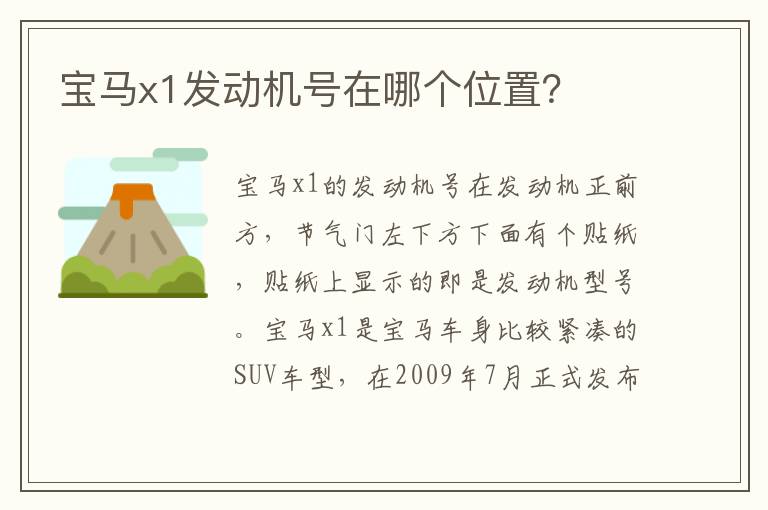 宝马x1发动机号在哪个位置?

宝马x1的发动机号在发动机正前方，节气门左下方下面有个贴纸，贴纸上显示的即是发动机型号。宝马x1是宝马车身比较紧凑的SUV车型，在2009年7月正式发布